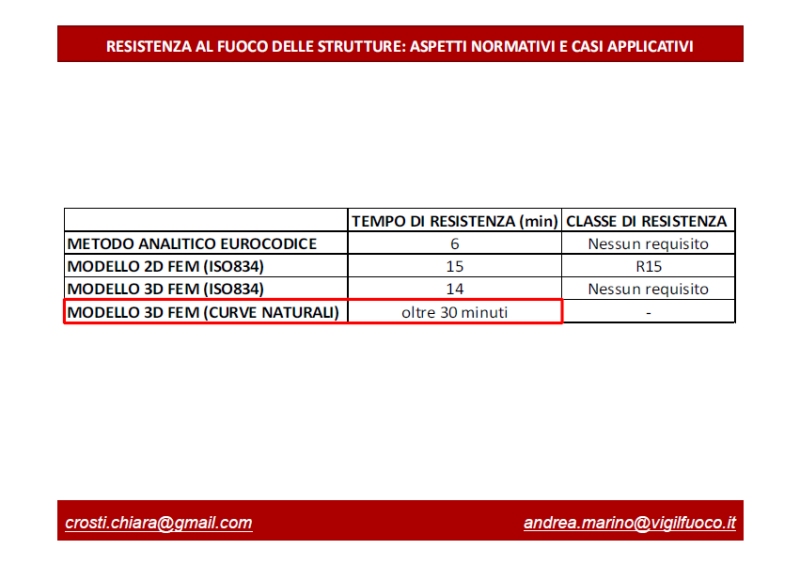 RESISTENZA AL FUOCO DELLE STRUTTURE: ASPETTI NORMATIVI E CASI APPLICATIVI

| | TEMPO DI RESISTENZA (min) | CLASSE DI RESISTENZA |
|---|---|---|
| METODO ANALITICO EUROCODICE | 6 | Nessun requisito |
| MODELLO 2D FEM (ISO834) | 15 | R15 |
| MODELLO 3D FEM (ISO834) | 14 | Nessun requisito |
| MODELLO 3D FEM (CURVE NATURALI) | oltre 30 minuti | - |

crosti.chiara@gmail.com

andrea.marino@vigilfuoco.it